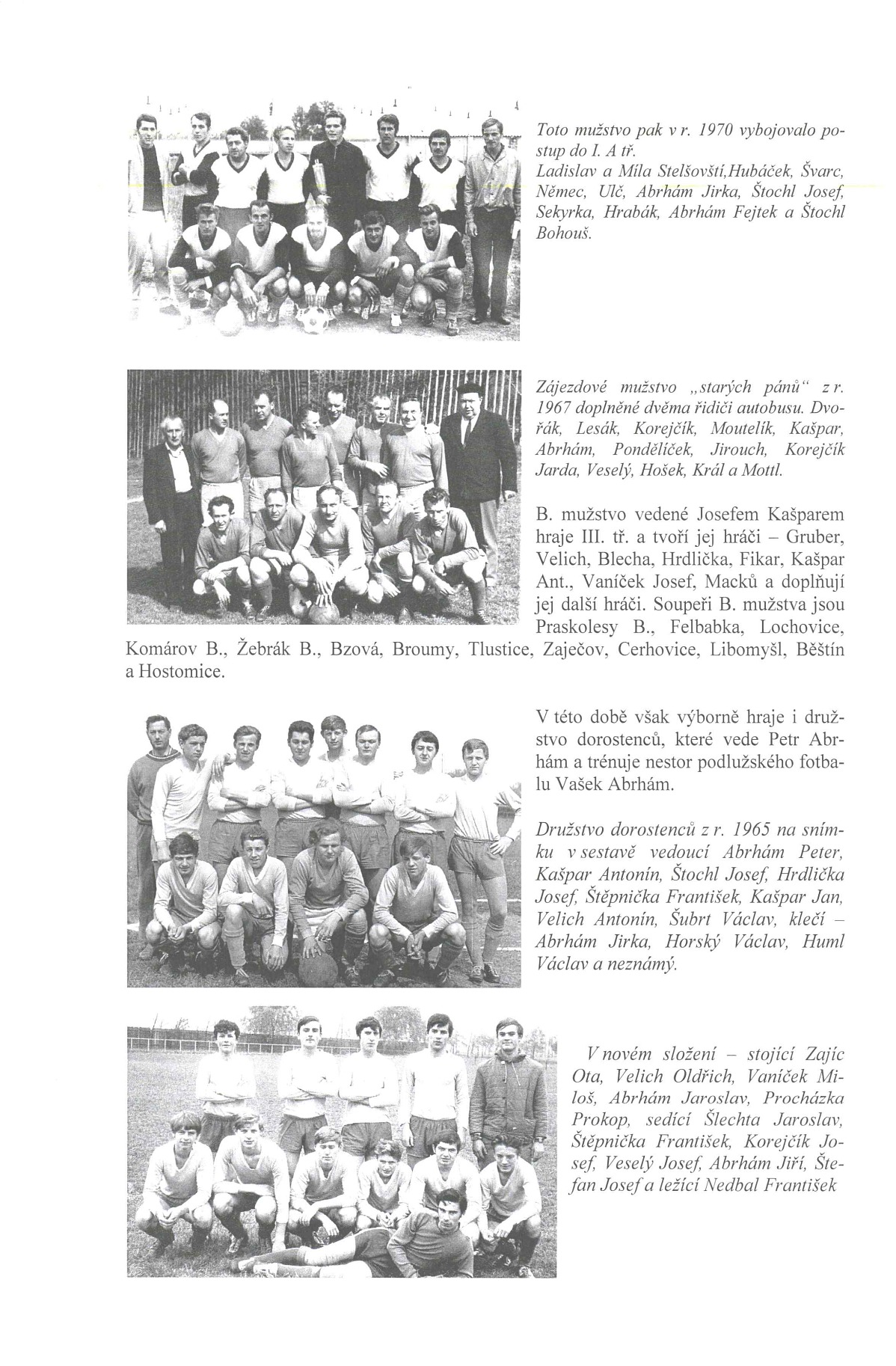 Toto mužstvo pak v r. 1970 vybojovalo postup do I. A tř.
Ladislav a Míla Stelšovští,Hubáček, Švarc, Němec, Ulč, Abrhám Jirka, Štochl Josef, Sekyrka, Hrabák, Abrhám Fejtek a Štochl Bohouš.

Zájezdové mužstvo „starých pánů" z r. 1967 doplněné dvěma řidiči autobusu. Dvořák, Lesák, Korejčík, Moutelík, Kašpar, Abrhám, Pondělíček, Jirouch, Korejčík Jarda, Veselý, Hošek, Král a Mottl.

B. mužstvo vedené Josefem Kašparem hraje III. tř. a tvoří jej hráči – Gruber, Velich, Blecha, Hrdlička, Fikar, Kašpar Ant., Vaníček Josef, Macků a doplňují jej další hráči. Soupeři B. mužstva jsou Praskolesy B., Felbabka, Lochovice, Komárov B., Žebrák B., Bzová, Broumy, Tlustice, Zaječov, Cerhovice, Libomyšl, Běštín a Hostomice.

V této době však výborně hraje i družstvo dorostenců, které vede Petr Abrhám a trénuje nestor podlužského fotbalu Vašek Abrhám.

Družstvo dorostenců z r. 1965 na snímku v sestavě vedoucí Abrhám Peter, Kašpar Antonín, Štochl Josef, Hrdlička Josef, Štěpnička František, Kašpar Jan, Velich Antonín, Šubrt Václav, klečí – Abrhám Jirka, Horský Václav, Huml Václav a neznámý.

V novém složení – stojící Zajíc Ota, Velich Oldřich, Vaníček Miloš, Abrhám Jaroslav, Procházka Prokop, sedící Šlechta Jaroslav, Štěpnička František, Korejčík Josef, Veselý Josef, Abrhám Jiří, Štefan Josef a ležící Nedbal František